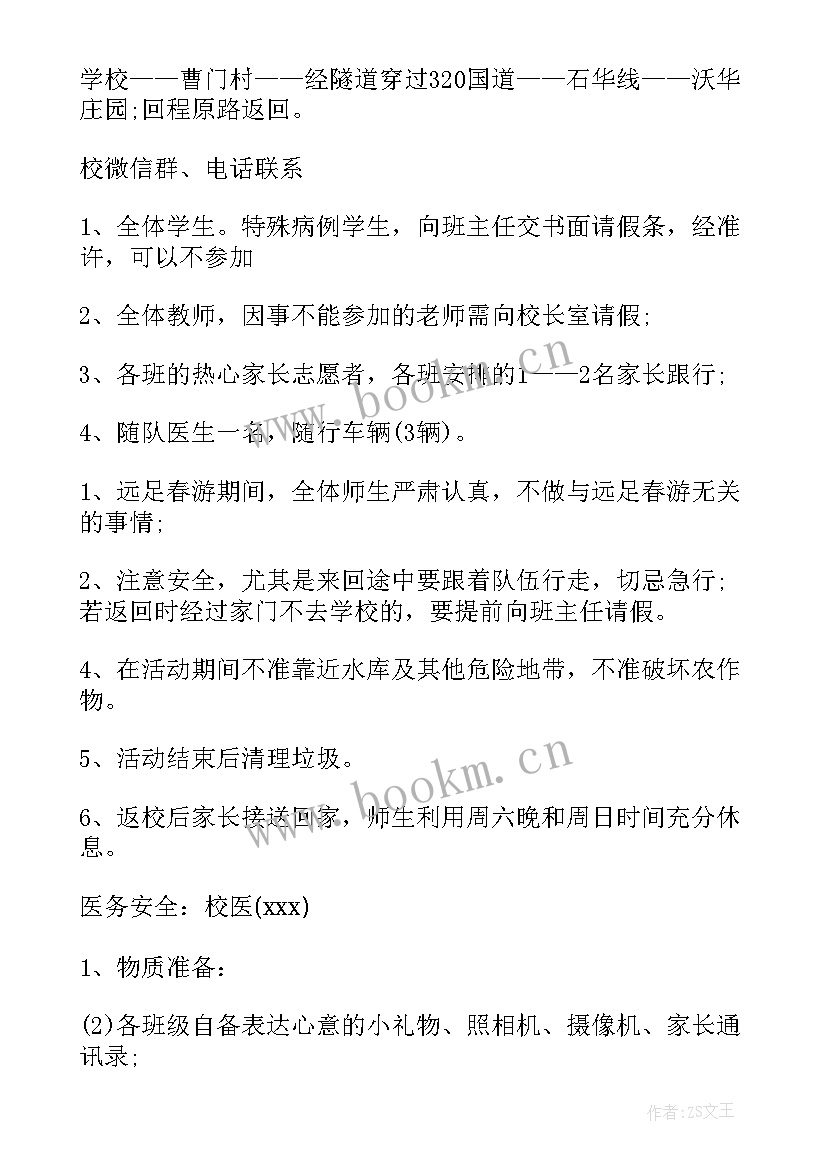 学校——曹门村——经隧道穿过320国道——石华线——沃华庄园;回程原路返回。

校微信群、电话联系

1、全体学生。特殊病例学生，向班主任交书面请假条，经准许，可以不参加

2、全体教师，因事不能参加的老师需向校长室请假;

3、各班的热心家长志愿者，各班安排的1——2名家长跟行;

4、随队医生一名，随行车辆(3辆)。

1、远足春游期间，全体师生严肃认真，不做与远足春游无关的事情;

2、注意安全，尤其是来回途中要跟着队伍行走，切忌急行;若返回时经过家门不去学校的，要提前向班主任请假。

4、在活动期间不准靠近水库及其他危险地带，不准破坏农作物。

5、活动结束后清理垃圾。

6、返校后家长接送回家，师生利用周六晚和周日时间充分休息。

医务安全：校医(xxx)

1、物质准备：

(2)各班级自备表达心意的小礼物、照相机、摄像机、家长通讯录;

www.bookm.cn

www.bookm.cn

作者：ZS文王